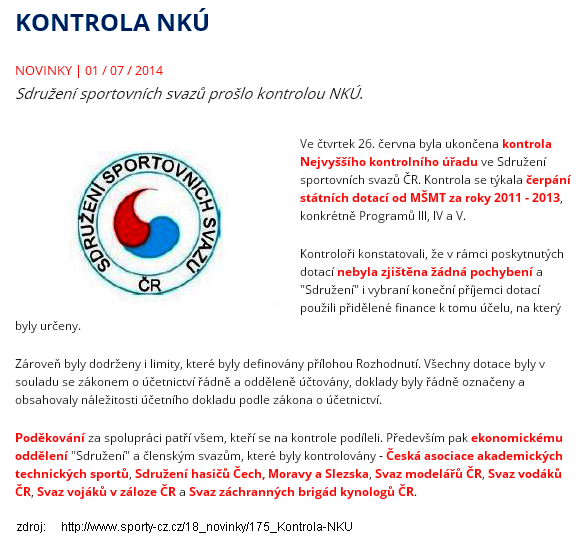 KONTROLA NKÚ

NOVINKY | 01 / 07 / 2014

Sdružení sportovních svazů prošlo kontrolou NKÚ.

SDRUŽENÍ SPORTOVNÍCH SVAZŮ
ČR

Ve čtvrtek 26. června byla ukončena kontrola Nejvyššího kontrolního úřadu ve Sdružení sportovních svazů ČR. Kontrola se týkala čerpání státních dotací od MŠMT za roky 2011 - 2013, konkrétně Programů III, IV a V.

Kontroloři konstatovali, že v rámci poskytnutých dotací nebyla zjištěna žádná pochybení a "Sdružení" i vybraní koneční příjemci dotací použili přidělené finance k tomu účelu, na který byly určeny.

Zároveň byly dodrženy i limity, které byly definovány přílohou Rozhodnutí. Všechny dotace byly v souladu se zákonem o účetnictví řádně a odděleně účtovány, doklady byly řádně označeny a obsahovaly náležitosti účetního dokladu podle zákona o účetnictví.

Poděkování za spolupráci patří všem, kteří se na kontrole podíleli. Především pak ekonomickému oddělení "Sdružení" a členským svazům, které byly kontrolovány - Česká asociace akademických technických sportů, Sdružení hasičů Čech, Moravy a Slezska, Svaz modelářů ČR, Svaz vodáků ČR, Svaz vojáků v záloze ČR a Svaz záchranných brigád kynologů ČR.

zdroj: http://www.sporty-cz.cz/18_novinky/175_Kontrola-NKU